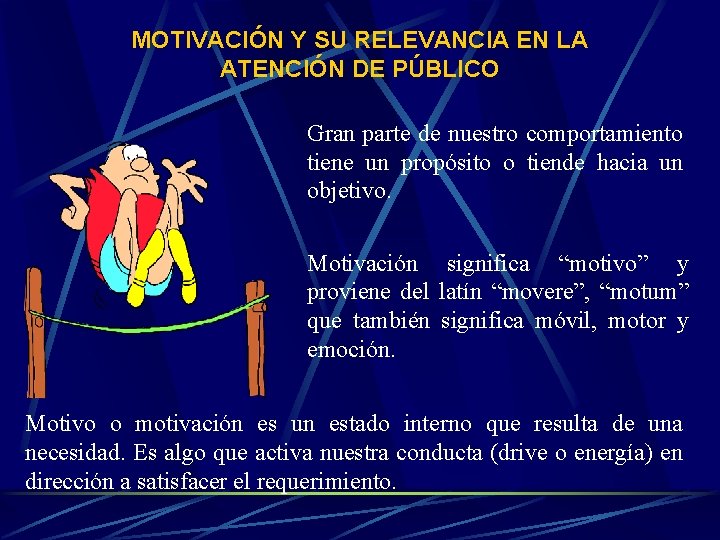 MOTIVACIÓN Y SU RELEVANCIA EN LA ATENCIÓN DE PÚBLICO

Gran parte de nuestro comportamiento tiene un propósito o tiende hacia un objetivo.

Motivación significa "motivo" y proviene del latín "movere", "motum" que también significa móvil, motor y emoción.

Motivo o motivación es un estado interno que resulta de una necesidad. Es algo que activa nuestra conducta (drive o energía) en dirección a satisfacer el requerimiento.